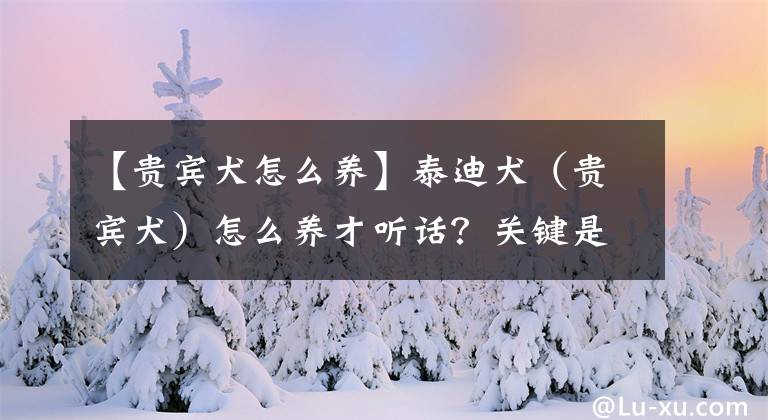 【贵宾犬怎么养】泰迪犬（贵宾犬）怎么养才听话？关键是

@Lu-xu.com